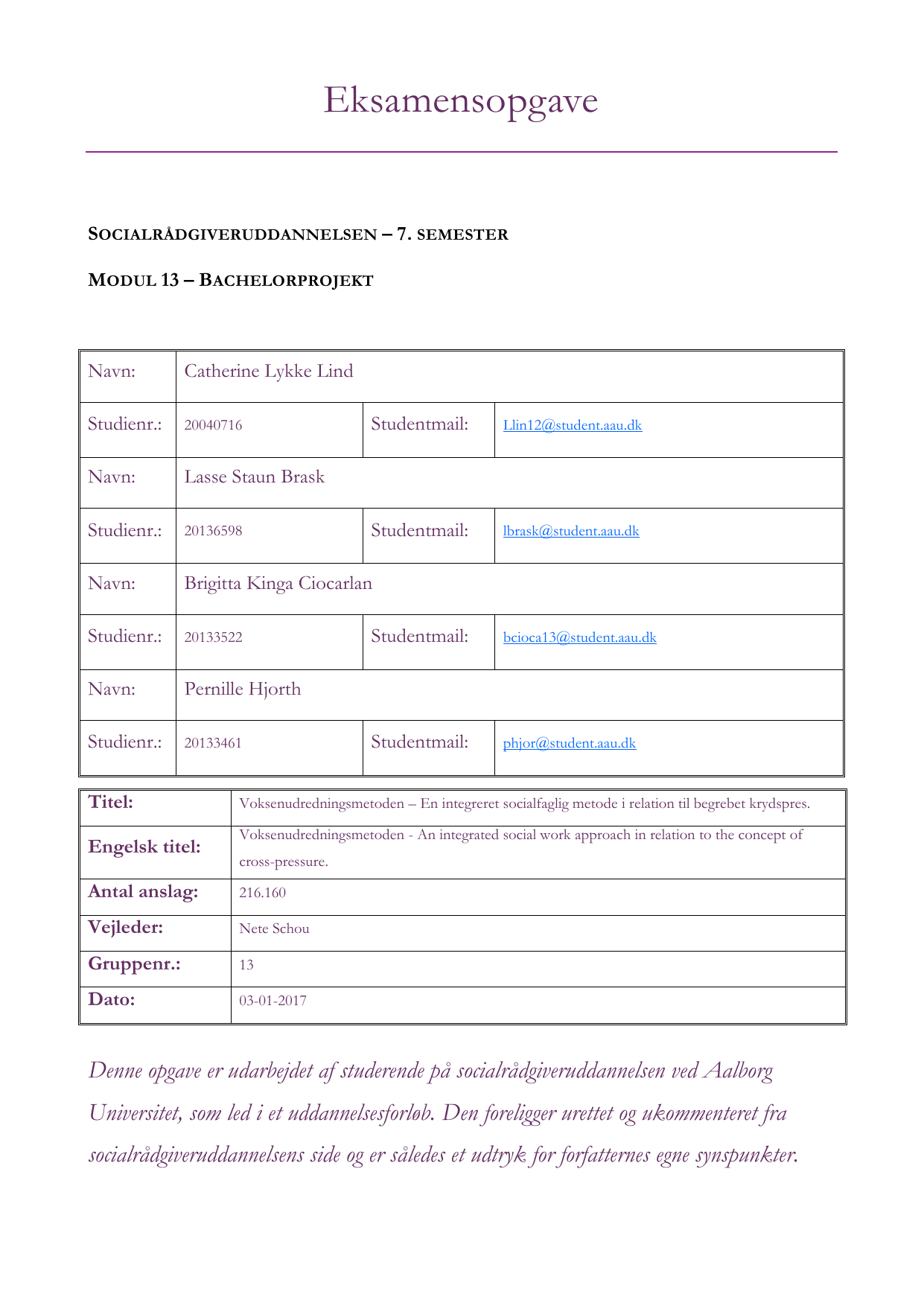 Eksamensopgave

SOCIALRÅDGIVERUDDANNELSEN – 7. SEMESTER

MODUL 13 – BACHELORPROJEKT

| Navn: | Catherine Lykke Lind | | |
|---|---|---|---|
| Studienr.: | 20040716 | Studentmail: | Llin12@student.aau.dk |
| Navn: | Lasse Staun Brask | | |
| Studienr.: | 20136598 | Studentmail: | lbrask@student.aau.dk |
| Navn: | Brigitta Kinga Ciocarlan | | |
| Studienr.: | 20133522 | Studentmail: | bcioca13@student.aau.dk |
| Navn: | Pernille Hjorth | | |
| Studienr.: | 20133461 | Studentmail: | phjor@student.aau.dk |

| Titel: | Voksenudredningsmetoden – En integreret socialfaglig metode i relation til begrebet krydspres. |
|---|---|
| Engelsk titel: | Voksenudredningsmetoden - An integrated social work approach in relation to the concept of cross-pressure. |
| Antal anslag: | 216.160 |
| Vejleder: | Nete Schou |
| Gruppenr.: | 13 |
| Dato: | 03-01-2017 |

Denne opgave er udarbejdet af studerende på socialrådgiveruddannelsen ved Aalborg Universitet, som led i et uddannelsesforløb. Den foreligger urettet og ukommenteret fra socialrådgiveruddannelsens side og er således et udtryk for forfatternes egne synspunkter.